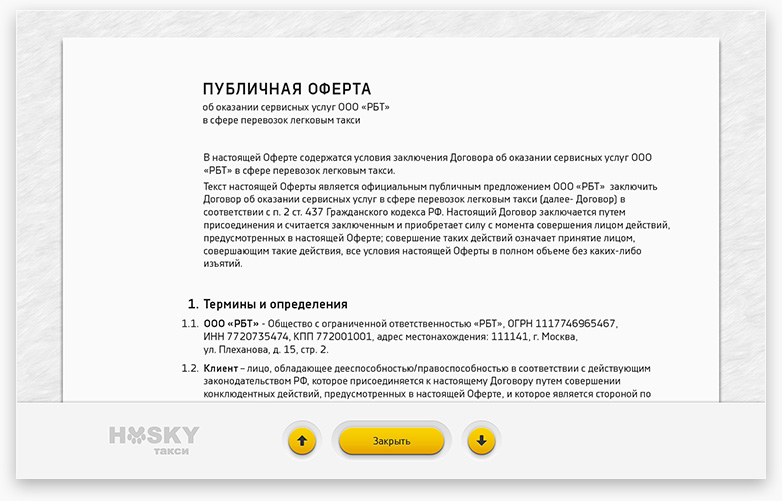 ПУБЛИЧНАЯ ОФЕРТА
об оказании сервисных услуг ООО «РБТ»
в сфере перевозок легковым такси

В настоящей Оферте содержатся условия заключения Договора об оказании сервисных услуг ООО «РБТ» в сфере перевозок легковым такси.

Текст настоящей Оферты является официальным публичным предложением ООО «РБТ» заключить Договор об оказании сервисных услуг в сфере перевозок легковым такси (далее- Договор) в соответствии с п. 2 ст. 437 Гражданского кодекса РФ. Настоящий Договор заключается путем присоединения и считается заключенным и приобретает силу с момента совершения лицом действий, предусмотренных в настоящей Оферте; совершение таких действий означает принятие лицом, совершающим такие действия, все условия настоящей Оферты в полном объеме без каких-либо изъятий.

1. Термины и определения

1.1. ООО «РБТ» - Общество с ограниченной ответственностью «РБТ», ОГРН 1117746965467, ИНН 7720735474, КПП 772001001, адрес местонахождения: 111141, г. Москва, ул. Плеханова, д. 15, стр. 2.

1.2. Клиент – лицо, обладающее дееспособностью/правоспособностью в соответствии с действующим законодательством РФ, которое присоединяется к настоящему Договору путем совершении конклюдентных действий, предусмотренных в настоящей Оферте, и которое является стороной по

HUSKY
такси

Закрыть